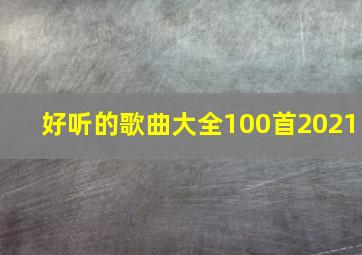 好听的歌曲大全100首2021